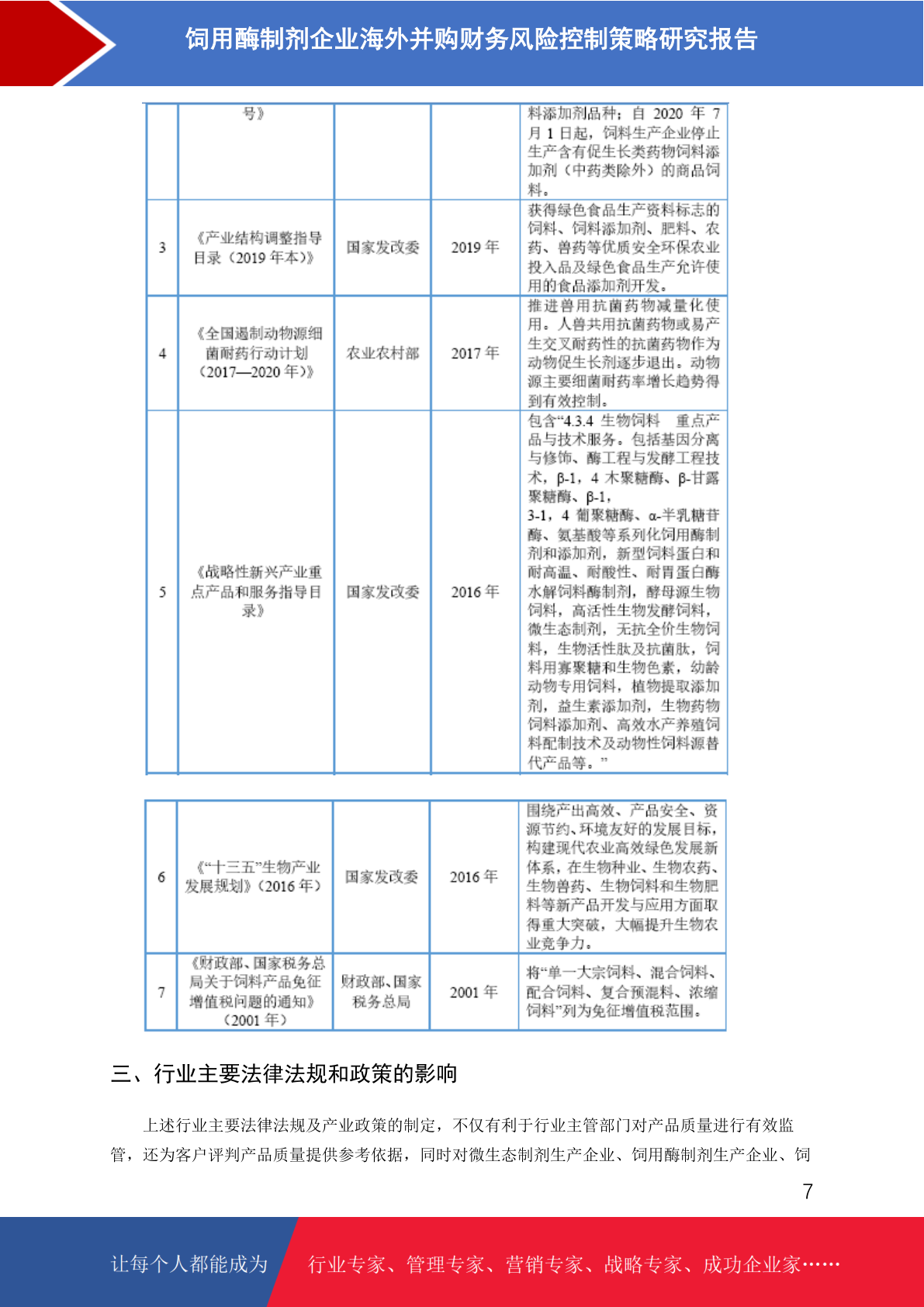 饲用酶制剂企业海外并购财务风险控制策略研究报告

|  | 号》 |  |  | 料添加剂品种；自 2020 年 7 月 1 日起，饲料生产企业停止生产含有促生长类药物饲料添加剂（中药类除外）的商品饲料。 |
|---|---|---|---|---|
| 3 | 《产业结构调整指导目录（2019 年本）》 | 国家发改委 | 2019 年 | 获得绿色食品生产资料标志的饲料、饲料添加剂、肥料、农药、兽药等优质安全环保农业投入品及绿色食品生产允许使用的食品添加剂开发。 |
| 4 | 《全国遏制动物源细菌耐药行动计划（2017—2020 年）》 | 农业农村部 | 2017 年 | 推进兽用抗菌药物减量化使用。人兽共用抗菌药物或易产生交叉耐药性的抗菌药物作为动物促生长剂逐步退出。动物源主要细菌耐药率增长趋势得到有效控制。 |
| 5 | 《战略性新兴产业重点产品和服务指导目录》 | 国家发改委 | 2016 年 | 包含“4.3.4 生物饲料 重点产品与技术服务。包括基因分离与修饰、酶工程与发酵工程技术，β-1，4 木聚糖酶、β-甘露聚糖酶、β-1，3-1，4 葡聚糖酶、α-半乳糖苷酶、氨基酸等系列化饲用酶制剂和添加剂，新型饲料蛋白和耐高温、耐酸性、耐胃蛋白酶水解饲料酶制剂，酵母源生物饲料，高活性生物发酵饲料，微生态制剂，无抗全价生物饲料，生物活性肽及抗菌肽，饲料用寡聚糖和生物色素，幼龄动物专用饲料，植物提取添加剂，益生素添加剂，生物药物饲料添加剂、高效水产养殖饲料配制技术及动物性饲料源替代产品等。” |

| 6 | 《“十三五”生物产业发展规划》（2016 年） | 国家发改委 | 2016 年 | 围绕产出高效、产品安全、资源节约、环境友好的发展目标，构建现代农业高效绿色发展新体系，在生物种业、生物农药、生物兽药、生物饲料和生物肥料等新产品开发与应用方面取得重大突破，大幅提升生物农业竞争力。 |
|---|---|---|---|---|
| 7 | 《财政部、国家税务总局关于饲料产品免征增值税问题的通知》（2001 年） | 财政部、国家税务总局 | 2001 年 | 将“单一大宗饲料、混合饲料、配合饲料、复合预混料、浓缩饲料”列为免征增值税范围。 |

三、行业主要法律法规和政策的影响

上述行业主要法律法规及产业政策的制定，不仅有利于行业主管部门对产品质量进行有效监管，还为客户评判产品质量提供参考依据，同时对微生态制剂生产企业、饲用酶制剂生产企业、饲

7

让每个人都能成为 行业专家、管理专家、营销专家、战略专家、成功企业家……